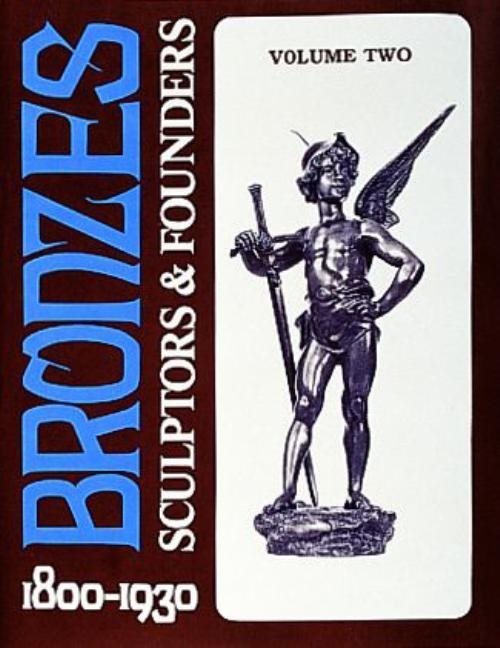 BRONZES
SCULPTORS & FOUNDERS
1800-1930

VOLUME TWO